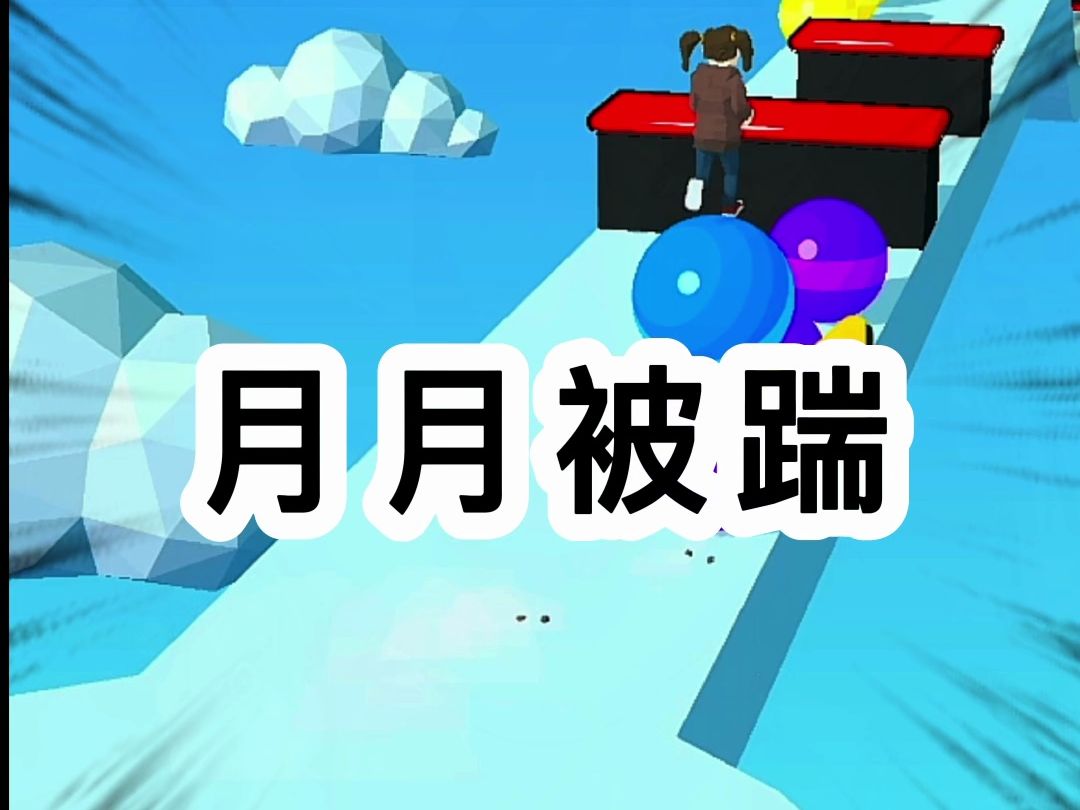 月月被踹